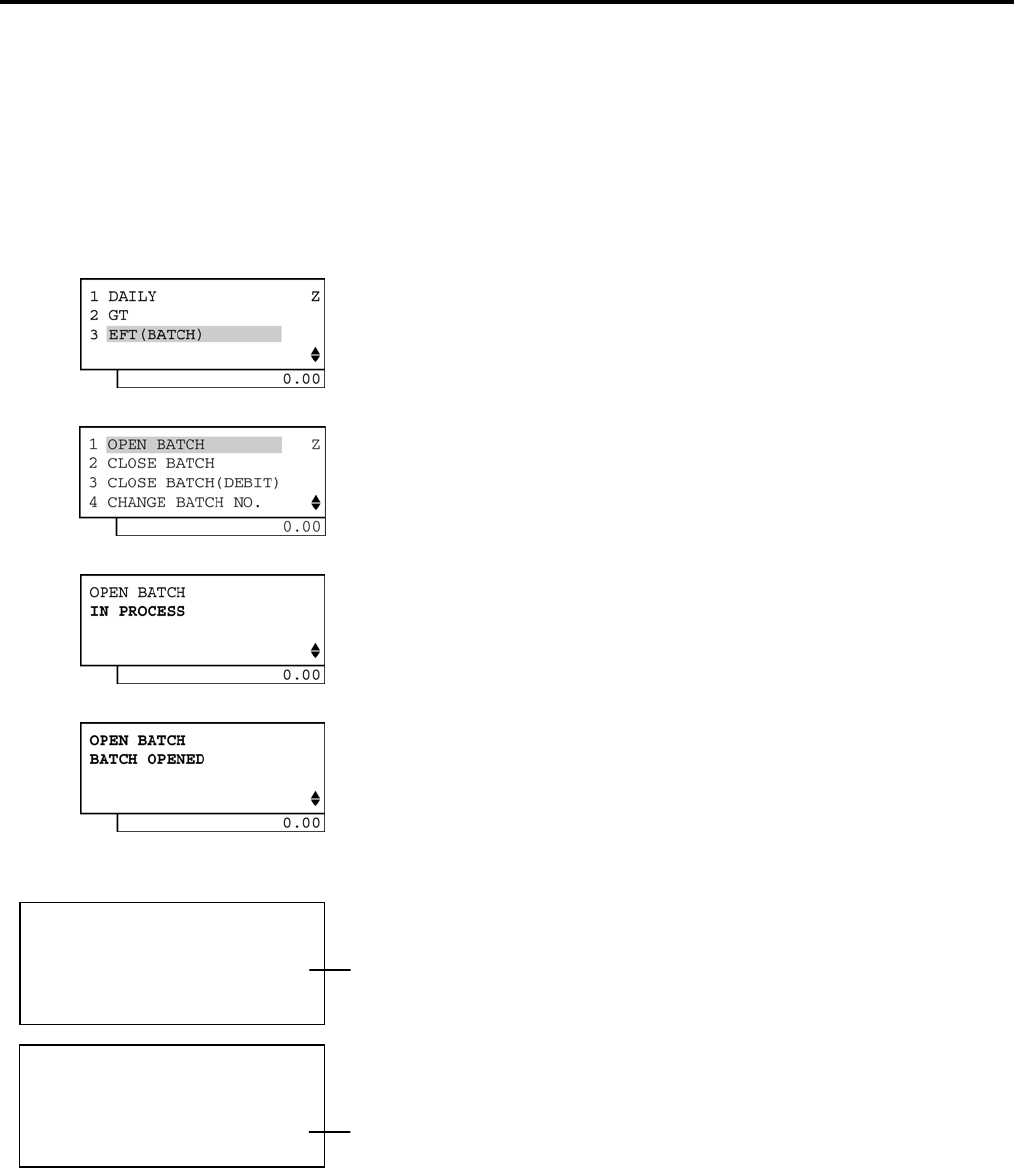 1 DAILY Z
2 GT
3 EFT(BATCH)
0.00

1 OPEN BATCH Z
2 CLOSE BATCH
3 CLOSE BATCH(DEBIT)
4 CHANGE BATCH NO.
0.00

OPEN BATCH
IN PROCESS
0.00

OPEN BATCH
BATCH OPENED
0.00